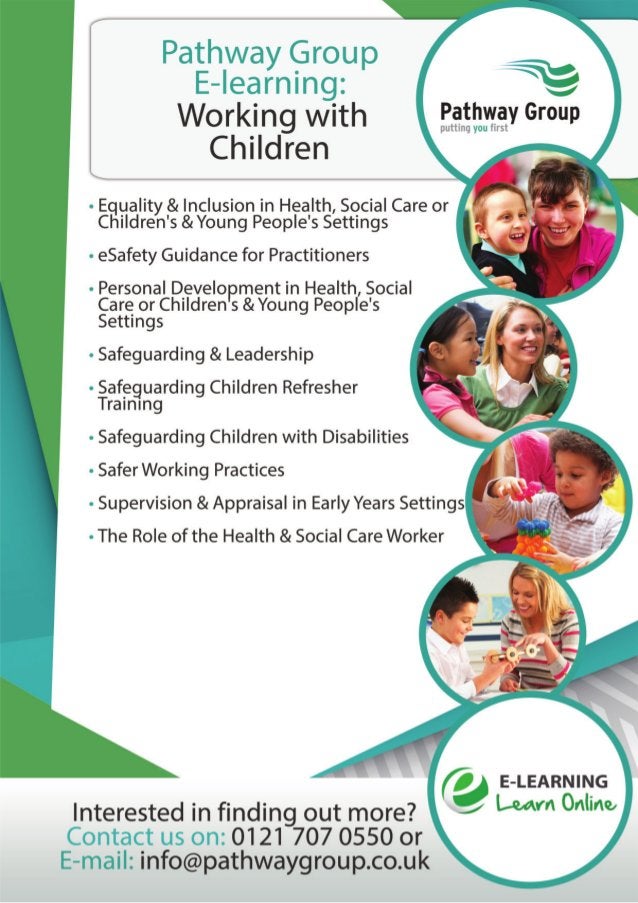 Pathway Group E-learning: Working with Children

Pathway Group
putting you first

• Equality & Inclusion in Health, Social Care or Children's & Young People's Settings
• eSafety Guidance for Practitioners
• Personal Development in Health, Social Care or Children's & Young People's Settings
• Safeguarding & Leadership
• Safeguarding Children Refresher Training
• Safeguarding Children with Disabilities
• Safer Working Practices
• Supervision & Appraisal in Early Years Settings
• The Role of the Health & Social Care Worker

E-LEARNING
Learn Online

Interested in finding out more?
Contact us on: 0121 707 0550 or
E-mail: info@pathwaygroup.co.uk